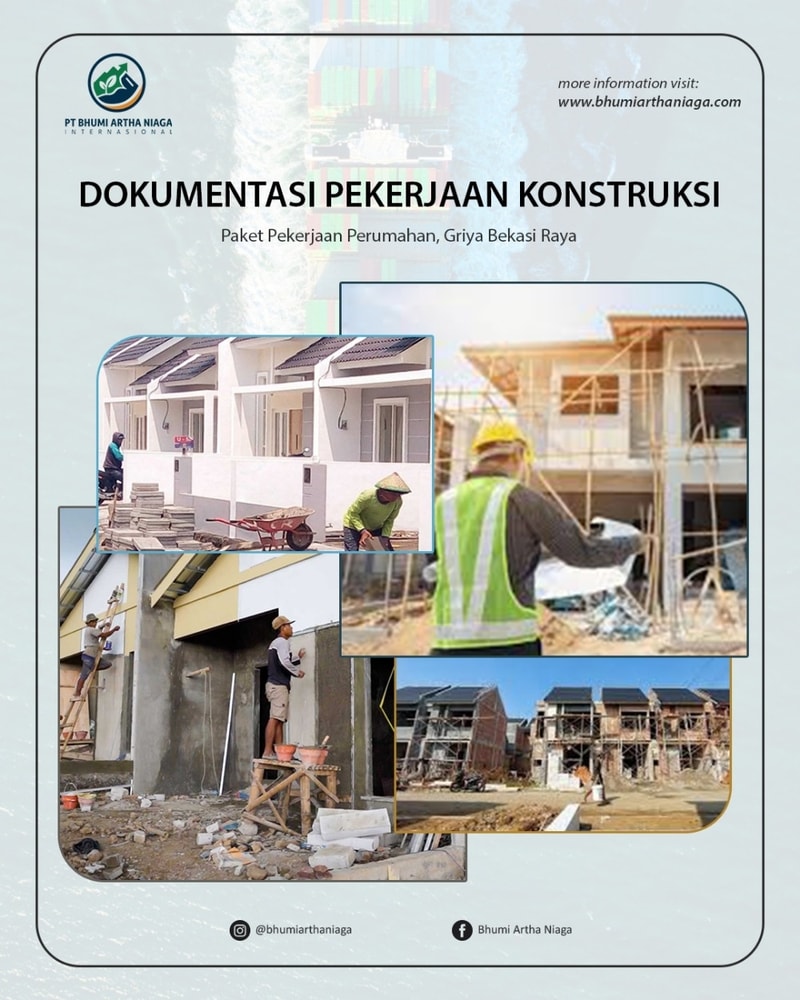 PT BHUMI ARTHA NIAGA
INTERNASIONAL

more information visit:
www.bhumiarthaniaga.com

DOKUMENTASI PEKERJAAN KONSTRUKSI

Paket Pekerjaan Perumahan, Griya Bekasi Raya

@bhumiarthaniaga

Bhumi Artha Niaga